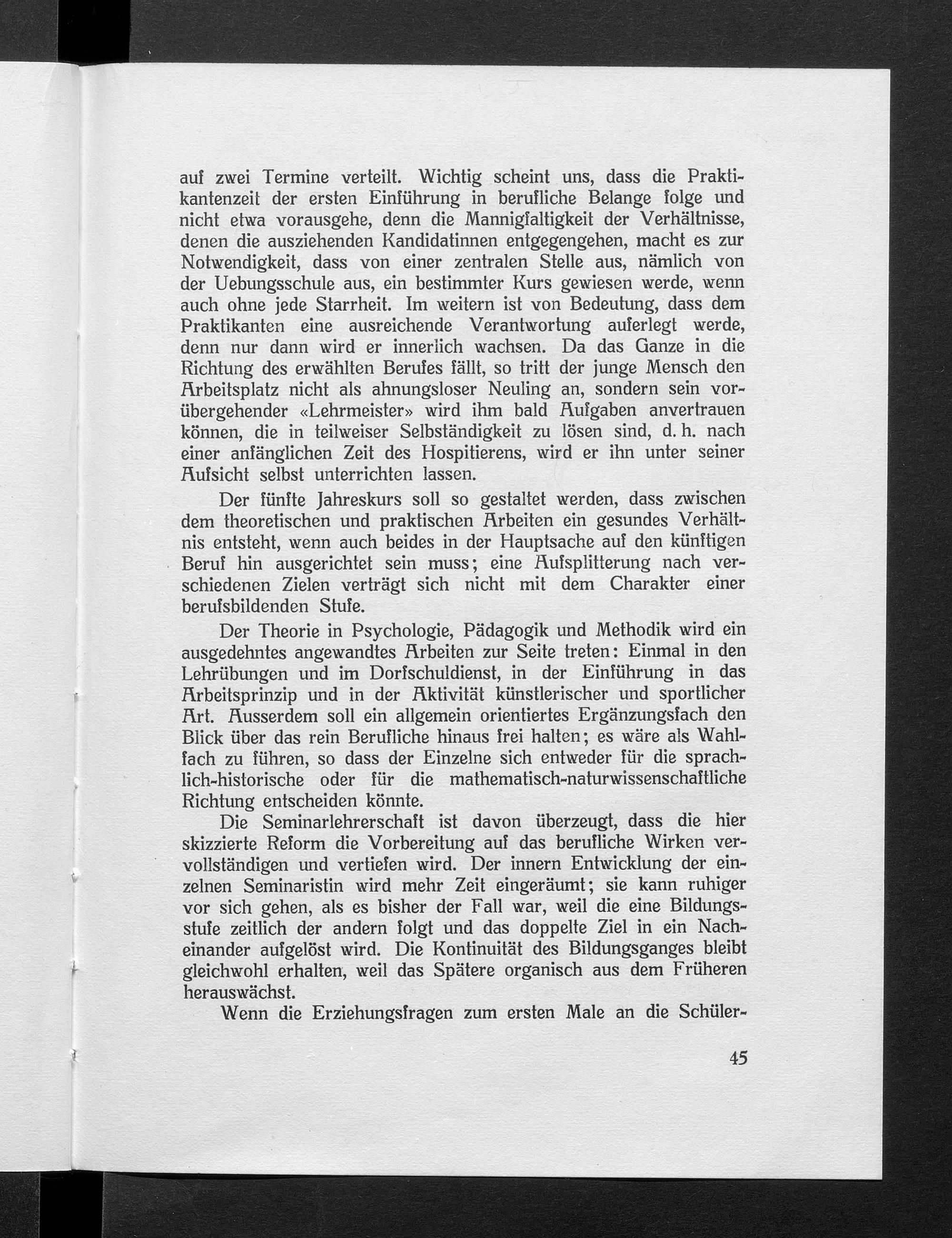 auf zwei Termine verteilt. Wichtig scheint uns, dass die Praktikantenzeit der ersten Einführung in berufliche Belange folge und nicht etwa vorausgehe, denn die Mannigfaltigkeit der Verhältnisse, denen die ausziehenden Kandidatinnen entgegengehen, macht es zur Notwendigkeit, dass von einer zentralen Stelle aus, nämlich von der Uebungsschule aus, ein bestimmter Kurs gewiesen werde, wenn auch ohne jede Starrheit. Im weitern ist von Bedeutung, dass dem Praktikanten eine ausreichende Verantwortung auferlegt werde, denn nur dann wird er innerlich wachsen. Da das Ganze in die Richtung des erwählten Berufes fällt, so tritt der junge Mensch den Arbeitsplatz nicht als ahnungsloser Neuling an, sondern sein vorübergehender «Lehrmeister» wird ihm bald Aufgaben anvertrauen können, die in teilweiser Selbständigkeit zu lösen sind, d. h. nach einer anfänglichen Zeit des Hospitierens, wird er ihn unter seiner Aufsicht selbst unterrichten lassen.

Der fünfte Jahreskurs soll so gestaltet werden, dass zwischen dem theoretischen und praktischen Arbeiten ein gesundes Verhältnis entsteht, wenn auch beides in der Hauptsache auf den künftigen Beruf hin ausgerichtet sein muss; eine Aufsplitterung nach verschiedenen Zielen verträgt sich nicht mit dem Charakter einer berufsbildenden Stufe.

Der Theorie in Psychologie, Pädagogik und Methodik wird ein ausgedehntes angewandtes Arbeiten zur Seite treten: Einmal in den Lehrübungen und im Dorfschuldienst, in der Einführung in das Arbeitsprinzip und in der Aktivität künstlerischer und sportlicher Art. Ausserdem soll ein allgemein orientiertes Ergänzungsfach den Blick über das rein Berufliche hinaus frei halten; es wäre als Wahlfach zu führen, so dass der Einzelne sich entweder für die sprachlich-historische oder für die mathematisch-naturwissenschaftliche Richtung entscheiden könnte.

Die Seminarlehrerschaft ist davon überzeugt, dass die hier skizzierte Reform die Vorbereitung auf das berufliche Wirken vervollständigen und vertiefen wird. Der innern Entwicklung der einzelnen Seminaristin wird mehr Zeit eingeräumt; sie kann ruhiger vor sich gehen, als es bisher der Fall war, weil die eine Bildungsstufe zeitlich der andern folgt und das doppelte Ziel in ein Nacheinander aufgelöst wird. Die Kontinuität des Bildungsganges bleibt gleichwohl erhalten, weil das Spätere organisch aus dem Früheren herauswächst.

Wenn die Erziehungsfragen zum ersten Male an die Schüler-

45